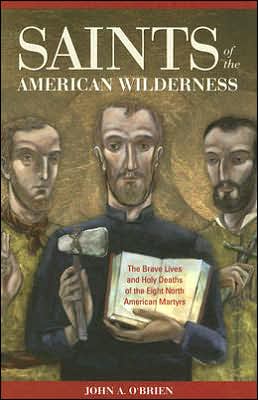 SAINTS of the
AMERICAN WILDERNESS

The Brave Lives and Holy Deaths of the Eight North American Martyrs

JOHN A. O'BRIEN